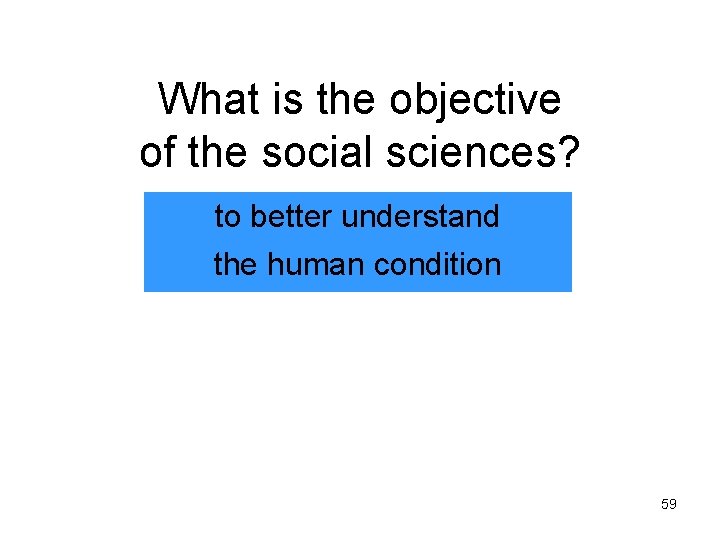 What is the objective of the social sciences?

to better understand
the human condition

59